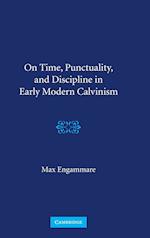 On Time, Punctuality, and Discipline in Early Modern Calvinism

Max Engammare

CAMBRIDGE